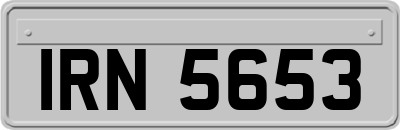 IRN 5653